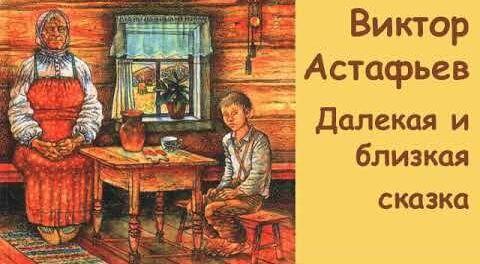 Виктор Астафьев

Далекая и близкая сказка